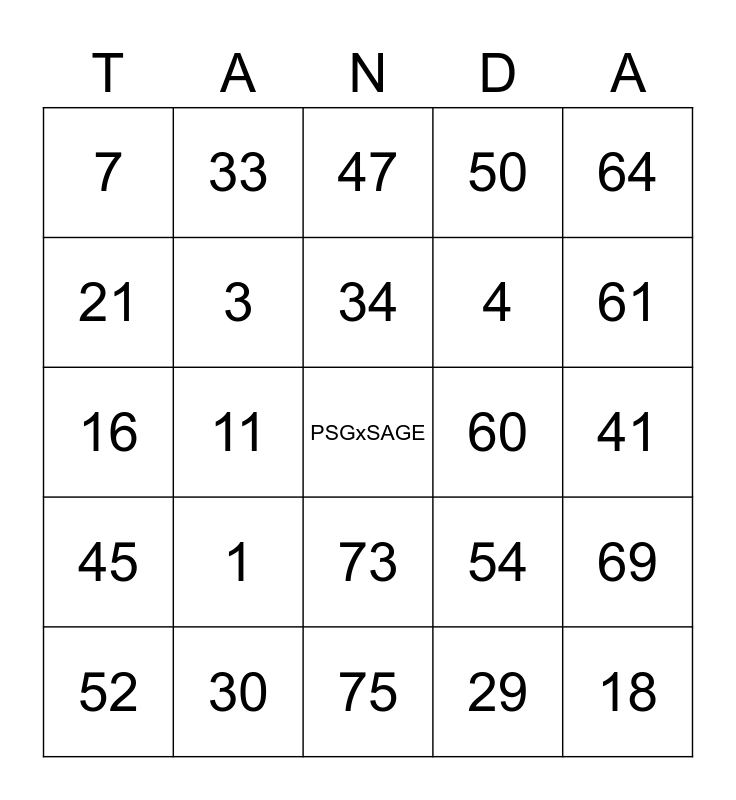 | T | A | N | D | A |
|---|---|---|---|---|
| 7 | 33 | 47 | 50 | 64 |
| 21 | 3 | 34 | 4 | 61 |
| 16 | 11 | PSGxSAGE | 60 | 41 |
| 45 | 1 | 73 | 54 | 69 |
| 52 | 30 | 75 | 29 | 18 |